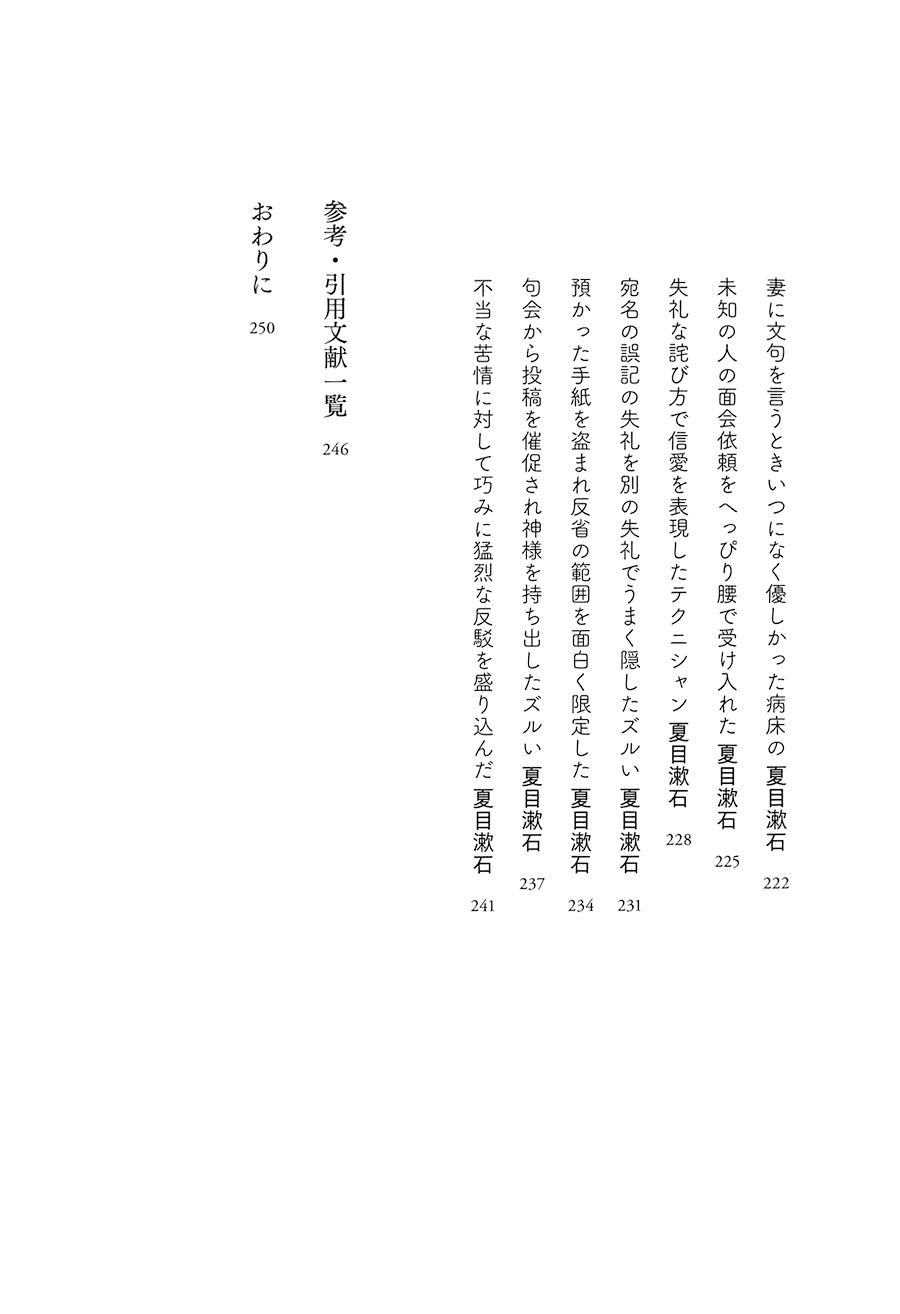 妻に文句を言うときいつになく優しかった病床の 夏目漱石 222

未知の人の面会依頼をへっぴり腰で受け入れた 夏目漱石 225

失礼な詫び方で信愛を表現したテクニシャン 夏目漱石 228

宛名の誤記の失礼を別の失礼でうまく隠したズルい 夏目漱石 231

預かった手紙を盗まれ反省の範囲を面白く限定した 夏目漱石 234

句会から投稿を催促され神様を持ち出したズルい 夏目漱石 237

不当な苦情に対して巧みに猛烈な反駁を盛り込んだ 夏目漱石 241

参考・引用文献一覧 246

おわりに 250